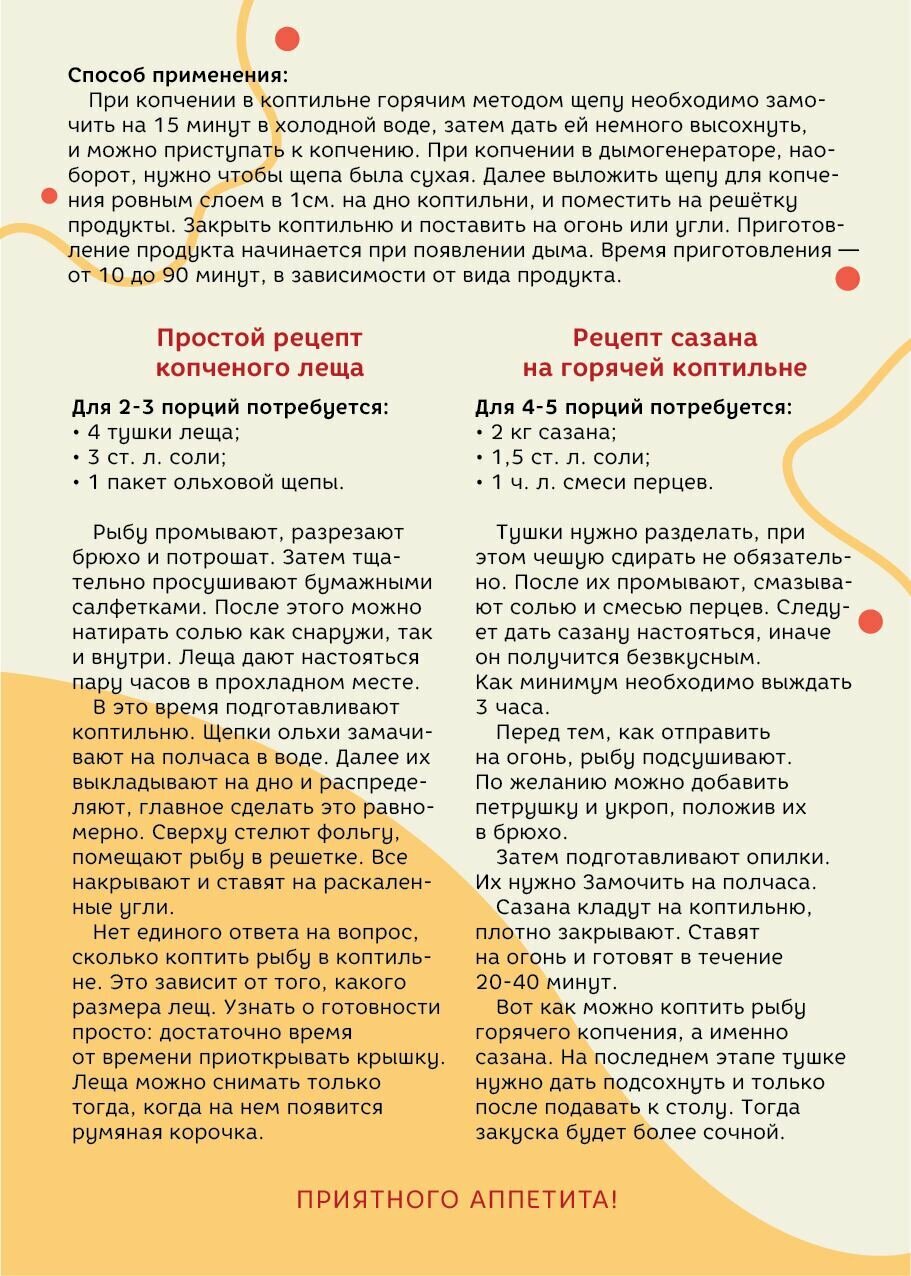 Способ применения:
При копчении в коптильне горячим методом щепу необходимо замочить на 15 минут в холодной воде, затем дать ей немного высохнуть, и можно приступать к копчению. При копчении в дымогенераторе, наоборот, нужно чтобы щепа была сухая. Далее выложить щепу для копчения ровным слоем в 1см. на дно коптильни, и поместить на решётку продукты. Закрыть коптильню и поставить на огонь или угли. Приготовление продукта начинается при появлении дыма. Время приготовления — от 10 до 90 минут, в зависимости от вида продукта.

Простой рецепт копченого леща

Для 2-3 порций потребуется:
• 4 тушки леща;
• 3 ст. л. соли;
• 1 пакет ольховой щепы.

Рыбу промывают, разрезают брюхо и потрошат. Затем тщательно просушивают бумажными салфетками. После этого можно натирать солью как снаружи, так и внутри. Леща дают настояться пару часов в прохладном месте.

В это время подготавливают коптильню. Щепки ольхи замачивают на полчаса в воде. Далее их выкладывают на дно и распределяют, главное сделать это равномерно. Сверху стелют фольгу, помещают рыбу в решетке. Все накрывают и ставят на раскаленные угли.

Нет единого ответа на вопрос, сколько коптить рыбу в коптильне. Это зависит от того, какого размера лещ. Узнать о готовности просто: достаточно время от времени приоткрывать крышку. Леща можно снимать только тогда, когда на нем появится румяная корочка.

Рецепт сазана на горячей коптильне

Для 4-5 порций потребуется:
• 2 кг сазана;
• 1,5 ст. л. соли;
• 1 ч. л. смеси перцев.

Тушки нужно разделать, при этом чешую сдирать не обязательно. После их промывают, смазывают солью и смесью перцев. Следует дать сазану настояться, иначе он получится безвкусным.
Как минимум необходимо выждать 3 часа.

Перед тем, как отправить на огонь, рыбу подсушивают. По желанию можно добавить петрушку и укроп, положив их в брюхо.

Затем подготавливают опилки. Их нужно Замочить на полчаса.

Сазана кладут на коптильню, плотно закрывают. Ставят на огонь и готовят в течение 20-40 минут.

Вот как можно коптить рыбу горячего копчения, а именно сазана. На последнем этапе тушке нужно дать подсохнуть и только после подавать к столу. Тогда закуска будет более сочной.

ПРИЯТНОГО АППЕТИТА!